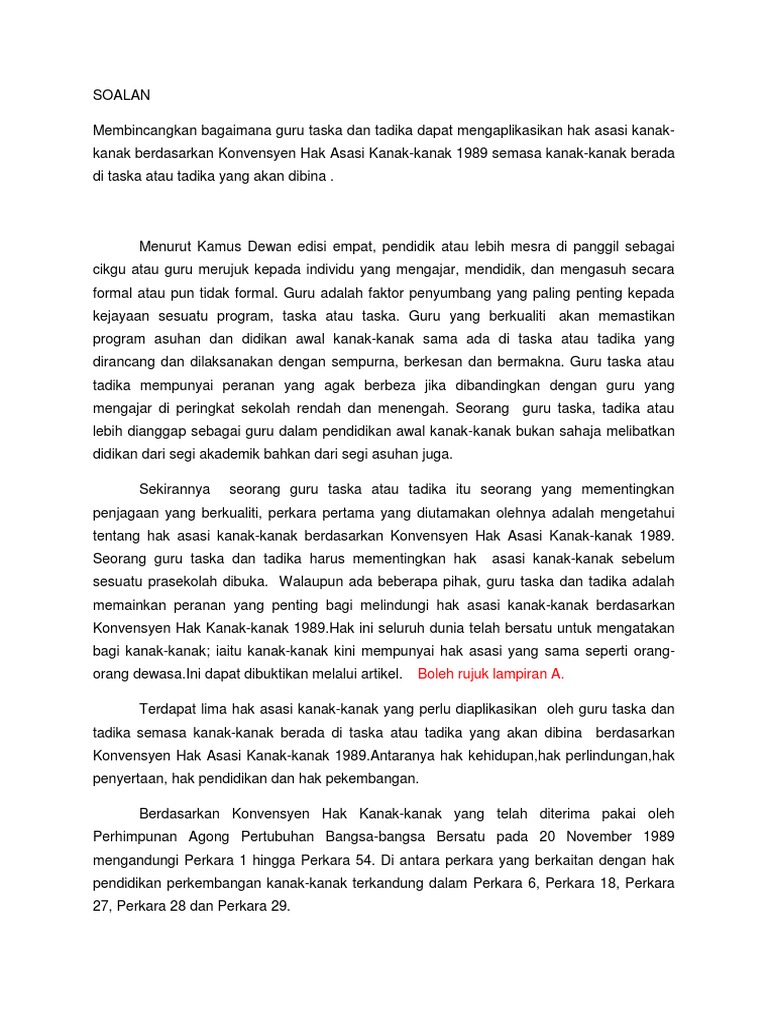 SOALAN

Membincangkan bagaimana guru taska dan tadika dapat mengaplikasikan hak asasi kanak-kanak berdasarkan Konvensyen Hak Asasi Kanak-kanak 1989 semasa kanak-kanak berada di taska atau tadika yang akan dibina .

Menurut Kamus Dewan edisi empat, pendidik atau lebih mesra di panggil sebagai cikgu atau guru merujuk kepada individu yang mengajar, mendidik, dan mengasuh secara formal atau pun tidak formal. Guru adalah faktor penyumbang yang paling penting kepada kejayaan sesuatu program, taska atau taska. Guru yang berkualiti akan memastikan program asuhan dan didikan awal kanak-kanak sama ada di taska atau tadika yang dirancang dan dilaksanakan dengan sempurna, berkesan dan bermakna. Guru taska atau tadika mempunyai peranan yang agak berbeza jika dibandingkan dengan guru yang mengajar di peringkat sekolah rendah dan menengah. Seorang guru taska, tadika atau lebih dianggap sebagai guru dalam pendidikan awal kanak-kanak bukan sahaja melibatkan didikan dari segi akademik bahkan dari segi asuhan juga.

Sekirannya seorang guru taska atau tadika itu seorang yang mementingkan penjagaan yang berkualiti, perkara pertama yang diutamakan olehnya adalah mengetahui tentang hak asasi kanak-kanak berdasarkan Konvensyen Hak Asasi Kanak-kanak 1989. Seorang guru taska dan tadika harus mementingkan hak asasi kanak-kanak sebelum sesuatu prasekolah dibuka. Walaupun ada beberapa pihak, guru taska dan tadika adalah memainkan peranan yang penting bagi melindungi hak asasi kanak-kanak berdasarkan Konvensyen Hak Kanak-kanak 1989.Hak ini seluruh dunia telah bersatu untuk mengatakan bagi kanak-kanak; iaitu kanak-kanak kini mempunyai hak asasi yang sama seperti orang-orang dewasa.Ini dapat dibuktikan melalui artikel. Boleh rujuk lampiran A.

Terdapat lima hak asasi kanak-kanak yang perlu diaplikasikan oleh guru taska dan tadika semasa kanak-kanak berada di taska atau tadika yang akan dibina berdasarkan Konvensyen Hak Asasi Kanak-kanak 1989.Antaranya hak kehidupan,hak perlindungan,hak penyertaan, hak pendidikan dan hak pekembangan.

Berdasarkan Konvensyen Hak Kanak-kanak yang telah diterima pakai oleh Perhimpunan Agong Pertubuhan Bangsa-bangsa Bersatu pada 20 November 1989 mengandungi Perkara 1 hingga Perkara 54. Di antara perkara yang berkaitan dengan hak pendidikan perkembangan kanak-kanak terkandung dalam Perkara 6, Perkara 18, Perkara 27, Perkara 28 dan Perkara 29.